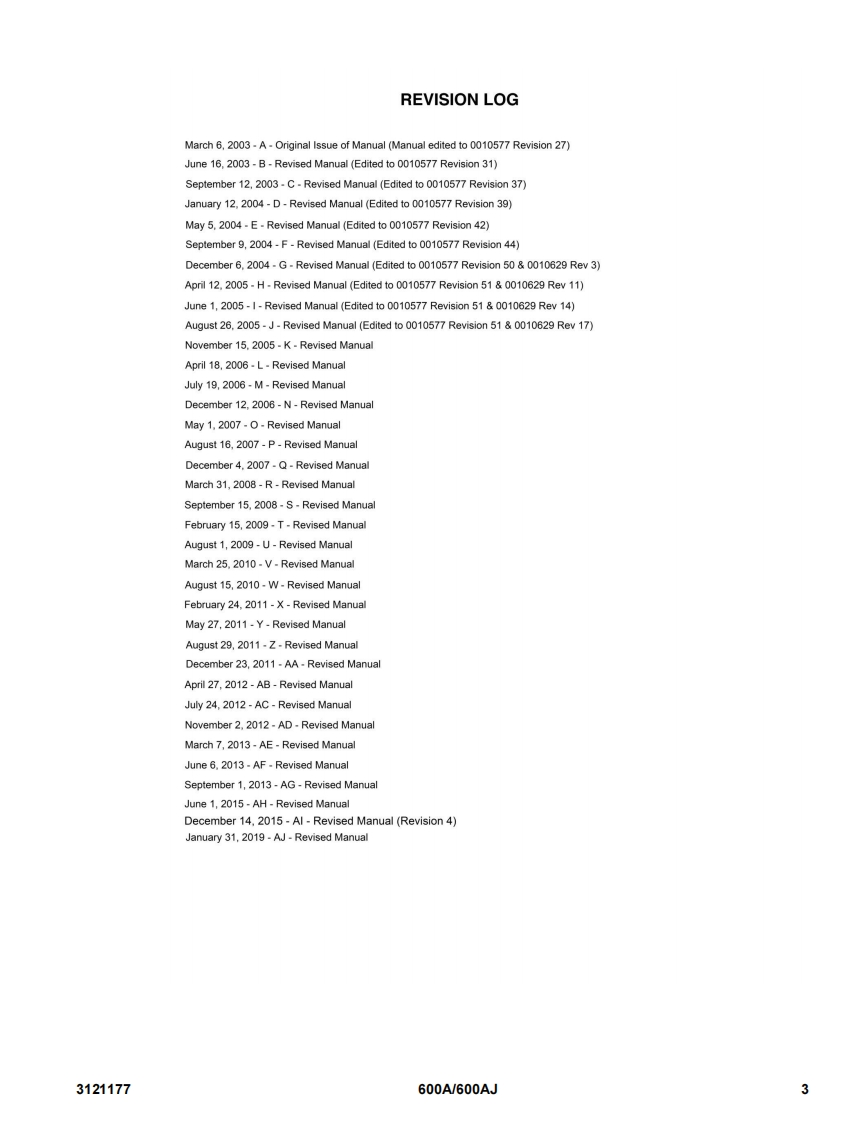 REVISION LOG

March 6, 2003 - A - Original Issue of Manual (Manual edited to 0010577 Revision 27)
June 16, 2003 - B - Revised Manual (Edited to 0010577 Revision 31)
September 12, 2003 - C - Revised Manual (Edited to 0010577 Revision 37)
January 12, 2004 - D - Revised Manual (Edited to 0010577 Revision 39)
May 5, 2004 - E - Revised Manual (Edited to 0010577 Revision 42)
September 9, 2004 - F - Revised Manual (Edited to 0010577 Revision 44)
December 6, 2004 - G - Revised Manual (Edited to 0010577 Revision 50 & 0010629 Rev 3)
April 12, 2005 - H - Revised Manual (Edited to 0010577 Revision 51 & 0010629 Rev 11)
June 1, 2005 - I - Revised Manual (Edited to 0010577 Revision 51 & 0010629 Rev 14)
August 26, 2005 - J - Revised Manual (Edited to 0010577 Revision 51 & 0010629 Rev 17)
November 15, 2005 - K - Revised Manual
April 18, 2006 - L - Revised Manual
July 19, 2006 - M - Revised Manual
December 12, 2006 - N - Revised Manual
May 1, 2007 - O - Revised Manual
August 16, 2007 - P - Revised Manual
December 4, 2007 - Q - Revised Manual
March 31, 2008 - R - Revised Manual
September 15, 2008 - S - Revised Manual
February 15, 2009 - T - Revised Manual
August 1, 2009 - U - Revised Manual
March 25, 2010 - V - Revised Manual
August 15, 2010 - W - Revised Manual
February 24, 2011 - X - Revised Manual
May 27, 2011 - Y - Revised Manual
August 29, 2011 - Z - Revised Manual
December 23, 2011 - AA - Revised Manual
April 27, 2012 - AB - Revised Manual
July 24, 2012 - AC - Revised Manual
November 2, 2012 - AD - Revised Manual
March 7, 2013 - AE - Revised Manual
June 6, 2013 - AF - Revised Manual
September 1, 2013 - AG - Revised Manual
June 1, 2015 - AH - Revised Manual
December 14, 2015 - AI - Revised Manual (Revision 4)
January 31, 2019 - AJ - Revised Manual

3121177 600A/600AJ 3